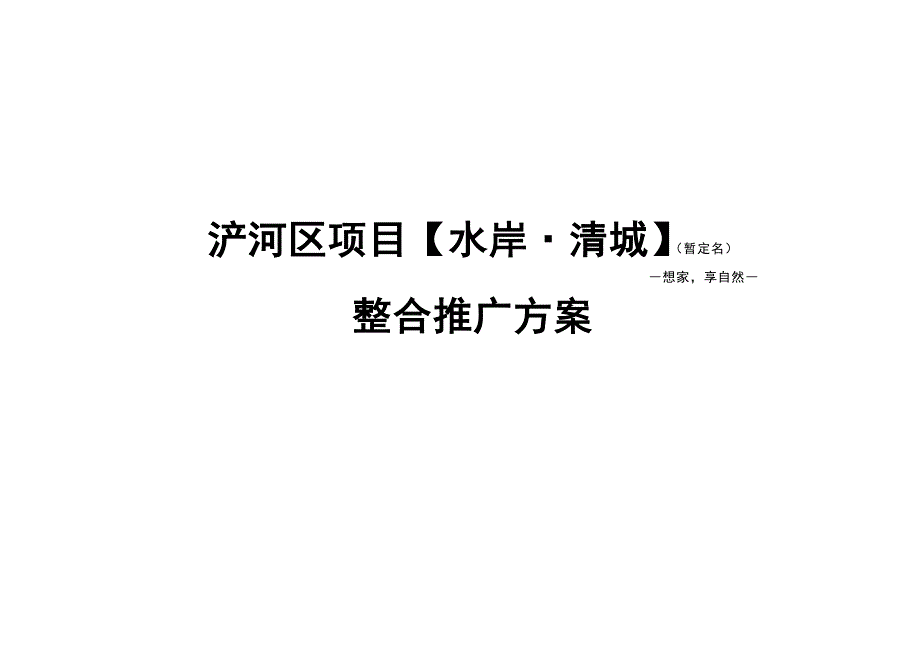 浐河区项目【水岸·清城】（暂定名）

—想家，享自然—

整合推广方案